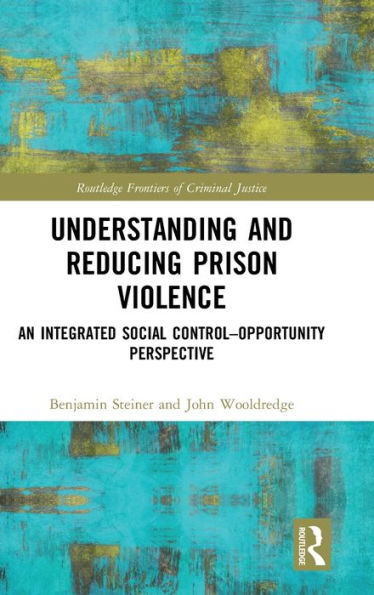 Routledge Frontiers of Criminal Justice

UNDERSTANDING AND REDUCING PRISON VIOLENCE

AN INTEGRATED SOCIAL CONTROL–OPPORTUNITY PERSPECTIVE

Benjamin Steiner and John Wooldredge

ROUTLEDGE